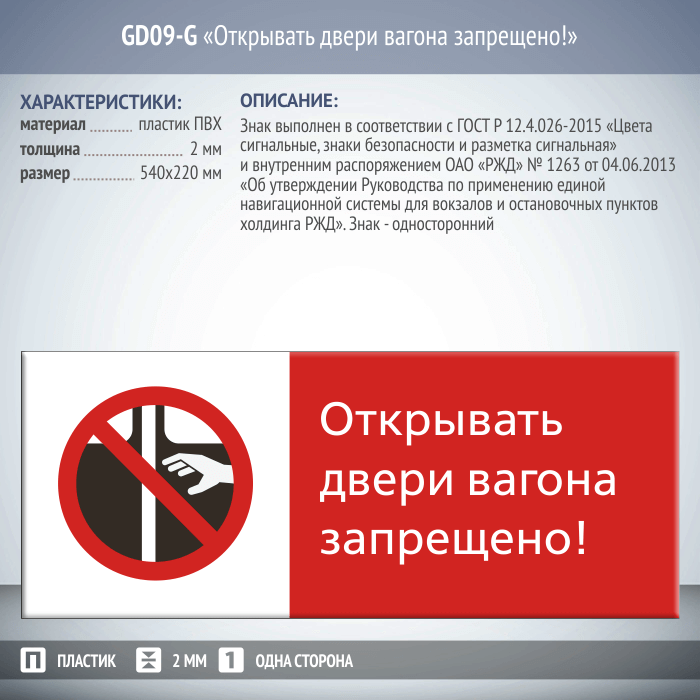 GD09-G «Открывать двери вагона запрещено!»

ХАРАКТЕРИСТИКИ:
материал пластик ПВХ
толщина 2 мм
размер 540x220 мм

ОПИСАНИЕ:
Знак выполнен в соответствии с ГОСТ Р 12.4.026-2015 «Цвета сигнальные, знаки безопасности и разметка сигнальная» и внутренним распоряжением ОАО «РЖД» № 1263 от 04.06.2013 «Об утверждении Руководства по применению единой навигационной системы для вокзалов и остановочных пунктов холдинга РЖД». Знак - односторонний

Открывать двери вагона запрещено!

П ПЛАСТИК 2 ММ 1 ОДНА СТОРОНА